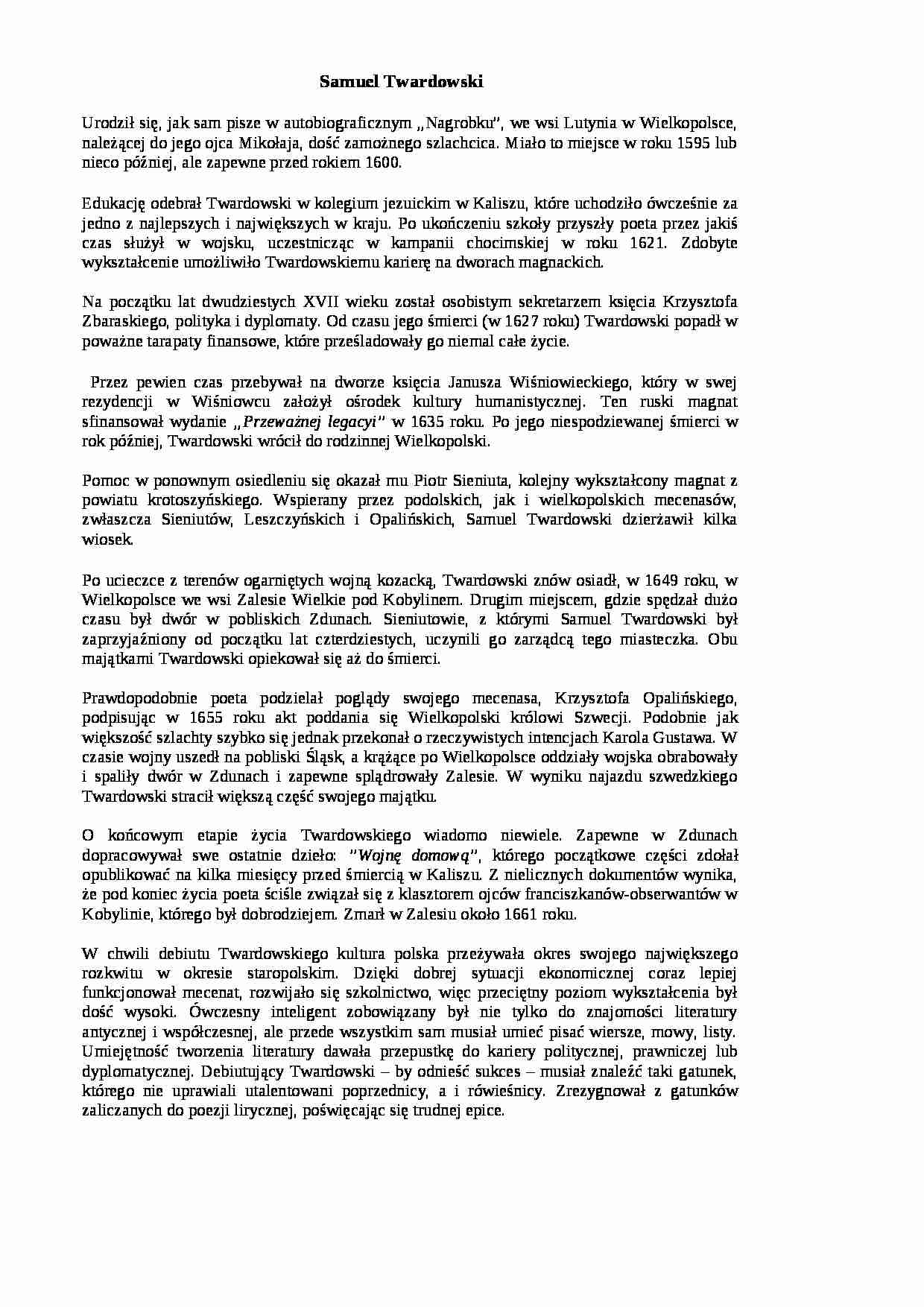 Samuel Twardowski

Urodził się, jak sam pisze w autobiograficznym „Nagrobku", we wsi Lutynia w Wielkopolsce, należącej do jego ojca Mikołaja, dość zamożnego szlachcica. Miało to miejsce w roku 1595 lub nieco później, ale zapewne przed rokiem 1600.

Edukację odebrał Twardowski w kolegium jezuickim w Kaliszu, które uchodziło ówcześnie za jedno z najlepszych i największych w kraju. Po ukończeniu szkoły przyszły poeta przez jakiś czas służył w wojsku, uczestnicząc w kampanii chocimskiej w roku 1621. Zdobyte wykształcenie umożliwiło Twardowskiemu karierę na dworach magnackich.

Na początku lat dwudziestych XVII wieku został osobistym sekretarzem księcia Krzysztofa Zbaraskiego, polityka i dyplomaty. Od czasu jego śmierci (w 1627 roku) Twardowski popadł w poważne tarapaty finansowe, które prześladowały go niemal całe życie.

Przez pewien czas przebywał na dworze księcia Janusza Wiśniowieckiego, który w swej rezydencji w Wiśniowcu założył ośrodek kultury humanistycznej. Ten ruski magnat sfinansował wydanie „Przeważnej legacyi" w 1635 roku. Po jego niespodziewanej śmierci w rok później, Twardowski wrócił do rodzinnej Wielkopolski.

Pomoc w ponownym osiedleniu się okazał mu Piotr Sieniuta, kolejny wykształcony magnat z powiatu krotoszyńskiego. Wspierany przez podolskich, jak i wielkopolskich mecenasów, zwłaszcza Sieniutów, Leszczyńskich i Opalińskich, Samuel Twardowski dzierżawił kilka wiosek.

Po ucieczce z terenów ogarniętych wojną kozacką, Twardowski znów osiadł, w 1649 roku, w Wielkopolsce we wsi Zalesie Wielkie pod Kobylinem. Drugim miejscem, gdzie spędzał dużo czasu był dwór w pobliskich Zdunach. Sieniutowie, z którymi Samuel Twardowski był zaprzyjaźniony od początku lat czterdziestych, uczynili go zarządcą tego miasteczka. Obu majątkami Twardowski opiekował się aż do śmierci.

Prawdopodobnie poeta podzielał poglądy swojego mecenasa, Krzysztofa Opalińskiego, podpisując w 1655 roku akt poddania się Wielkopolski królowi Szwecji. Podobnie jak większość szlachty szybko się jednak przekonał o rzeczywistych intencjach Karola Gustawa. W czasie wojny uszedł na pobliski Śląsk, a krążące po Wielkopolsce oddziały wojska obrabowały i spaliły dwór w Zdunach i zapewne splądrowały Zalesie. W wyniku najazdu szwedzkiego Twardowski stracił większą część swojego majątku.

O końcowym etapie życia Twardowskiego wiadomo niewiele. Zapewne w Zdunach dopracowywał swe ostatnie dzieło: "Wojnę domową", którego początkowe części zdołał opublikować na kilka miesięcy przed śmiercią w Kaliszu. Z nielicznych dokumentów wynika, że pod koniec życia poeta ściśle związał się z klasztorem ojców franciszkanów-obserwantów w Kobylinie, którego był dobrodziejem. Zmarł w Zalesiu około 1661 roku.

W chwili debiutu Twardowskiego kultura polska przeżywała okres swojego największego rozkwitu w okresie staropolskim. Dzięki dobrej sytuacji ekonomicznej coraz lepiej funkcjonował mecenat, rozwijało się szkolnictwo, więc przeciętny poziom wykształcenia był dość wysoki. Ówczesny inteligent zobowiązany był nie tylko do znajomości literatury antycznej i współczesnej, ale przede wszystkim sam musiał umieć pisać wiersze, mowy, listy. Umiejętność tworzenia literatury dawała przepustkę do kariery politycznej, prawniczej lub dyplomatycznej. Debiutujący Twardowski – by odnieść sukces – musiał znaleźć taki gatunek, którego nie uprawiali utalentowani poprzednicy, a i rówieśnicy. Zrezygnował z gatunków zaliczanych do poezji lirycznej, poświęcając się trudnej epice.